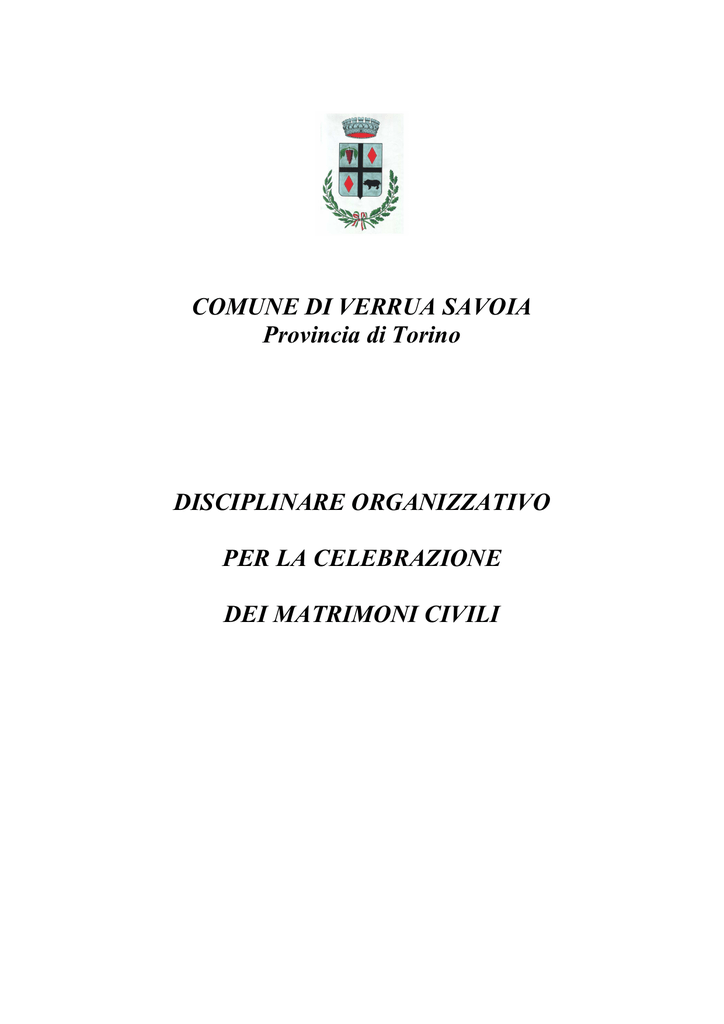 COMUNE DI VERRUA SAVOIA
Provincia di Torino

DISCIPLINARE ORGANIZZATIVO

PER LA CELEBRAZIONE

DEI MATRIMONI CIVILI